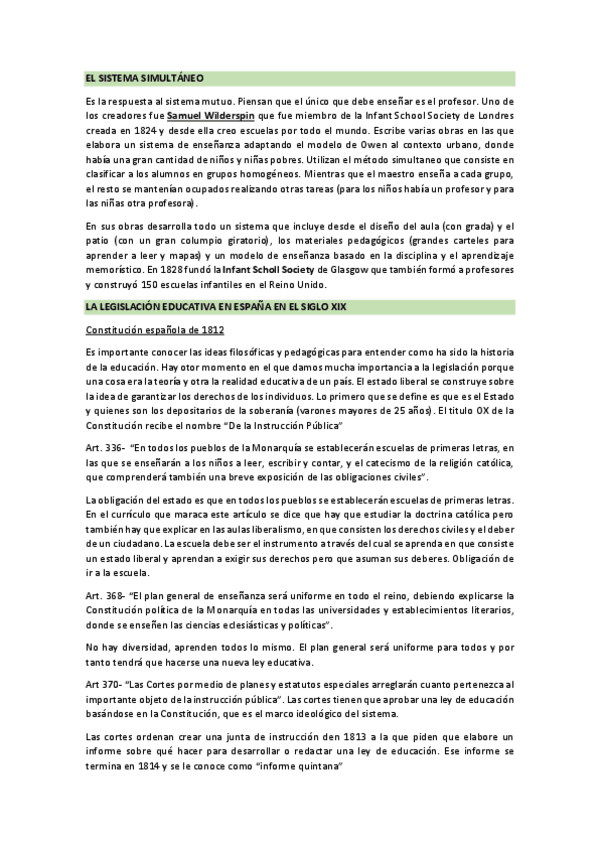 EL SISTEMA SIMULTÁNEO

Es la respuesta al sistema mutuo. Piensan que el único que debe enseñar es el profesor. Uno de los creadores fue Samuel Wilderspin que fue miembro de la Infant School Society de Londres creada en 1824 y desde ella creo escuelas por todo el mundo. Escribe varias obras en las que elabora un sistema de enseñanza adaptando el modelo de Owen al contexto urbano, donde había una gran cantidad de niños y niñas pobres. Utilizan el método simultaneo que consiste en clasificar a los alumnos en grupos homogéneos. Mientras que el maestro enseña a cada grupo, el resto se mantenían ocupados realizando otras tareas (para los niños había un profesor y para las niñas otra profesora).

En sus obras desarrolla todo un sistema que incluye desde el diseño del aula (con grada) y el patio (con un gran columpio giratorio), los materiales pedagógicos (grandes carteles para aprender a leer y mapas) y un modelo de enseñanza basado en la disciplina y el aprendizaje memorístico. En 1828 fundó la Infant Scholl Society de Glasgow que también formó a profesores y construyó 150 escuelas infantiles en el Reino Unido.

LA LEGISLACIÓN EDUCATIVA EN ESPAÑA EN EL SIGLO XIX

Constitución española de 1812

Es importante conocer las ideas filosóficas y pedagógicas para entender como ha sido la historia de la educación. Hay otor momento en el que damos mucha importancia a la legislación porque una cosa era la teoría y otra la realidad educativa de un país. El estado liberal se construye sobre la idea de garantizar los derechos de los individuos. Lo primero que se define es que es el Estado y quienes son los depositarios de la soberanía (varones mayores de 25 años). El titulo OX de la Constitución recibe el nombre "De la Instrucción Pública"

Art. 336- "En todos los pueblos de la Monarquía se establecerán escuelas de primeras letras, en las que se enseñarán a los niños a leer, escribir y contar, y el catecismo de la religión católica, que comprenderá también una breve exposición de las obligaciones civiles".

La obligación del estado es que en todos los pueblos se establecerán escuelas de primeras letras. En el currículo que maraca este artículo se dice que hay que estudiar la doctrina católica pero también hay que explicar en las aulas liberalismo, en que consisten los derechos civiles y el deber de un ciudadano. La escuela debe ser el instrumento a través del cual se aprenda en que consiste un estado liberal y aprendan a exigir sus derechos pero que asuman sus deberes. Obligación de ir a la escuela.

Art. 368- "El plan general de enseñanza será uniforme en todo el reino, debiendo explicarse la Constitución política de la Monarquía en todas las universidades y establecimientos literarios, donde se enseñen las ciencias eclesiásticas y políticas".

No hay diversidad, aprenden todos lo mismo. El plan general será uniforme para todos y por tanto tendrá que hacerse una nueva ley educativa.

Art 370- "Las Cortes por medio de planes y estatutos especiales arreglarán cuanto pertenezca al importante objeto de la instrucción pública". Las cortes tienen que aprobar una ley de educación basándose en la Constitución, que es el marco ideológico del sistema.

Las cortes ordenan crear una junta de instrucción den 1813 a la que piden que elabore un informe sobre qué hacer para desarrollar o redactar una ley de educación. Ese informe se termina en 1814 y se le conoce como "informe quintana"